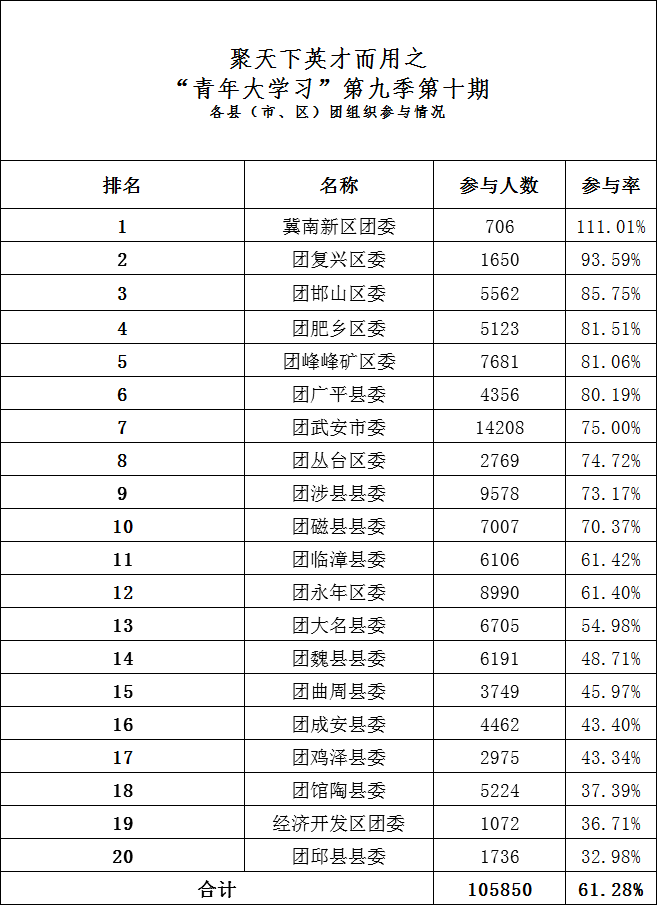 聚天下英才而用之
“青年大学习”第九季第十期
各县（市、区）团组织参与情况

| 排名 | 名称 | 参与人数 | 参与率 |
|---|---|---|---|
| 1 | 冀南新区团委 | 706 | 111.01% |
| 2 | 团复兴区委 | 1650 | 93.59% |
| 3 | 团邯山区委 | 5562 | 85.75% |
| 4 | 团肥乡区委 | 5123 | 81.51% |
| 5 | 团峰峰矿区委 | 7681 | 81.06% |
| 6 | 团广平县委 | 4356 | 80.19% |
| 7 | 团武安市委 | 14208 | 75.00% |
| 8 | 团丛台区委 | 2769 | 74.72% |
| 9 | 团涉县县委 | 9578 | 73.17% |
| 10 | 团磁县县委 | 7007 | 70.37% |
| 11 | 团临漳县委 | 6106 | 61.42% |
| 12 | 团永年区委 | 8990 | 61.40% |
| 13 | 团大名县委 | 6705 | 54.98% |
| 14 | 团魏县县委 | 6191 | 48.71% |
| 15 | 团曲周县委 | 3749 | 45.97% |
| 16 | 团成安县委 | 4462 | 43.40% |
| 17 | 团鸡泽县委 | 2975 | 43.34% |
| 18 | 团馆陶县委 | 5224 | 37.39% |
| 19 | 经济开发区团委 | 1072 | 36.71% |
| 20 | 团邱县县委 | 1736 | 32.98% |
| 合计 | | 105850 | 61.28% |